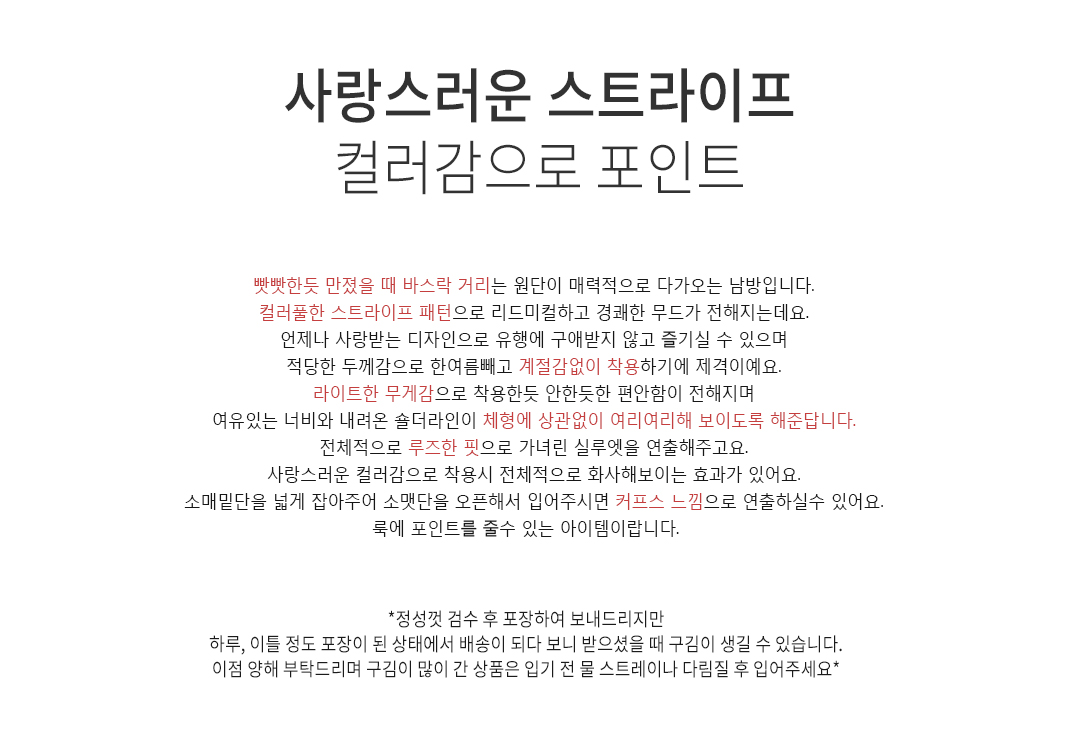 사랑스러운 스트라이프
컬러감으로 포인트

빳빳한듯 만졌을 때 바스락 거리는 원단이 매력적으로 다가오는 남방입니다.
컬러풀한 스트라이프 패턴으로 리드미컬하고 경쾌한 무드가 전해지는데요.
언제나 사랑받는 디자인으로 유행에 구애받지 않고 즐기실 수 있으며
적당한 두께감으로 한여름빼고 계절감없이 착용하기에 제격이예요.
라이트한 무게감으로 착용한듯 안한듯한 편안함이 전해지며
여유있는 너비와 내려온 숄더라인이 체형에 상관없이 여리여리해 보이도록 해준답니다.
전체적으로 루즈한 핏으로 가녀린 실루엣을 연출해주고요.
사랑스러운 컬러감으로 착용시 전체적으로 화사해보이는 효과가 있어요.
소매밑단을 넓게 잡아주어 소맷단을 오픈해서 입어주시면 커프스 느낌으로 연출하실수 있어요.
룩에 포인트를 줄수 있는 아이템이랍니다.

*정성껏 검수 후 포장하여 보내드리지만
하루, 이틀 정도 포장이 된 상태에서 배송이 되다 보니 받으셨을 때 구김이 생길 수 있습니다.
이점 양해 부탁드리며 구김이 많이 간 상품은 입기 전 물 스트레이나 다림질 후 입어주세요*